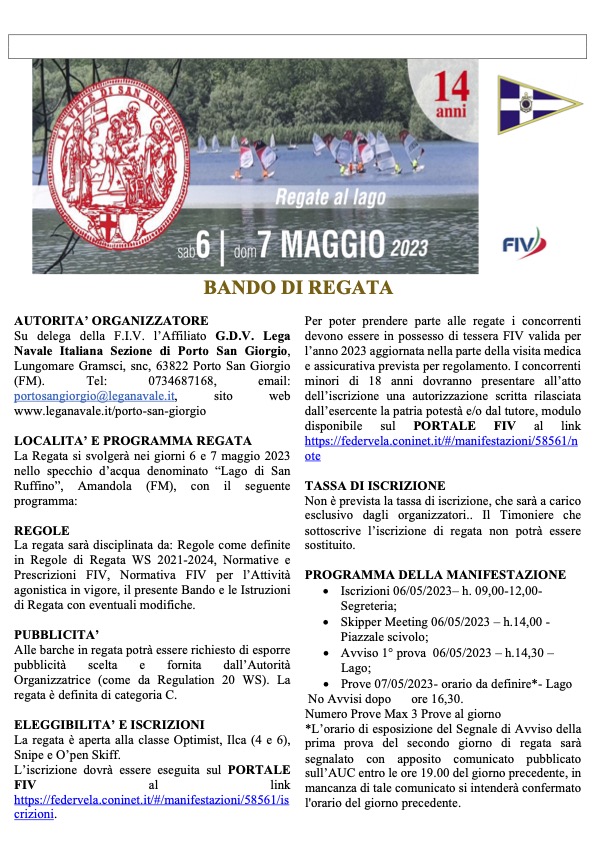 14 anni

Regate al lago

sab 6 | dom 7 MAGGIO 2023

FIV

BANDO DI REGATA

AUTORITA' ORGANIZZATORE
Su delega della F.I.V. l'Affiliato G.D.V. Lega Navale Italiana Sezione di Porto San Giorgio, Lungomare Gramsci, snc, 63822 Porto San Giorgio (FM). Tel: 0734687168, email: portosangiorgio@leganavale.it, sito web www.leganavale.it/porto-san-giorgio

LOCALITA' E PROGRAMMA REGATA
La Regata si svolgerà nei giorni 6 e 7 maggio 2023 nello specchio d'acqua denominato "Lago di San Ruffino", Amandola (FM), con il seguente programma:

REGOLE
La regata sarà disciplinata da: Regole come definite in Regole di Regata WS 2021-2024, Normative e Prescrizioni FIV, Normativa FIV per l'Attività agonistica in vigore, il presente Bando e le Istruzioni di Regata con eventuali modifiche.

PUBBLICITA'
Alle barche in regata potrà essere richiesto di esporre pubblicità scelta e fornita dall'Autorità Organizzatrice (come da Regulation 20 WS). La regata è definita di categoria C.

ELEGGIBILITA' E ISCRIZIONI
La regata è aperta alla classe Optimist, Ilca (4 e 6), Snipe e O'pen Skiff.
L'iscrizione dovrà essere eseguita sul PORTALE FIV al link https://federvela.coninet.it/#/manifestazioni/58561/iscrizioni.

Per poter prendere parte alle regate i concorrenti devono essere in possesso di tessera FIV valida per l'anno 2023 aggiornata nella parte della visita medica e assicurativa prevista per regolamento. I concorrenti minori di 18 anni dovranno presentare all'atto dell'iscrizione una autorizzazione scritta rilasciata dall'esercente la patria potestà e/o dal tutore, modulo disponibile sul PORTALE FIV al link https://federvela.coninet.it/#/manifestazioni/58561/note

TASSA DI ISCRIZIONE
Non è prevista la tassa di iscrizione, che sarà a carico esclusivo dagli organizzatori.. Il Timoniere che sottoscrive l'iscrizione di regata non potrà essere sostituito.

PROGRAMMA DELLA MANIFESTAZIONE
• Iscrizioni 06/05/2023– h. 09,00-12,00- Segreteria;
• Skipper Meeting 06/05/2023 – h.14,00 - Piazzale scivolo;
• Avviso 1° prova 06/05/2023 – h.14,30 – Lago;
• Prove 07/05/2023- orario da definire*- Lago
No Avvisi dopo ore 16,30.
Numero Prove Max 3 Prove al giorno
*L'orario di esposizione del Segnale di Avviso della prima prova del secondo giorno di regata sarà segnalato con apposito comunicato pubblicato sull'AUC entro le ore 19.00 del giorno precedente, in mancanza di tale comunicato si intenderà confermato l'orario del giorno precedente.